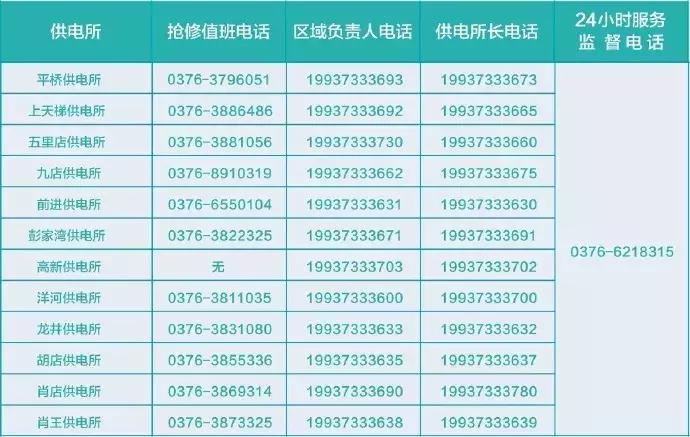 | 供电所 | 抢修值班电话 | 区域负责人电话 | 供电所长电话 | 24小时服务 监督电话 |
|---|---|---|---|---|
| 平桥供电所 | 0376-3796051 | 19937333693 | 19937333673 | 0376-6218315 |
| 上天梯供电所 | 0376-3886486 | 19937333692 | 19937333665 | |
| 五里店供电所 | 0376-3881056 | 19937333730 | 19937333660 | |
| 九店供电所 | 0376-8910319 | 19937333662 | 19937333675 | |
| 前进供电所 | 0376-6550104 | 19937333631 | 19937333630 | |
| 彭家湾供电所 | 0376-3822325 | 19937333671 | 19937333691 | |
| 高新供电所 | 无 | 19937333703 | 19937333702 | |
| 洋河供电所 | 0376-3811035 | 19937333600 | 19937333700 | |
| 龙井供电所 | 0376-3831080 | 19937333633 | 19937333632 | |
| 胡店供电所 | 0376-3855336 | 19937333635 | 19937333637 | |
| 肖店供电所 | 0376-3869314 | 19937333690 | 19937333780 | |
| 肖王供电所 | 0376-3873325 | 19937333638 | 19937333639 | |